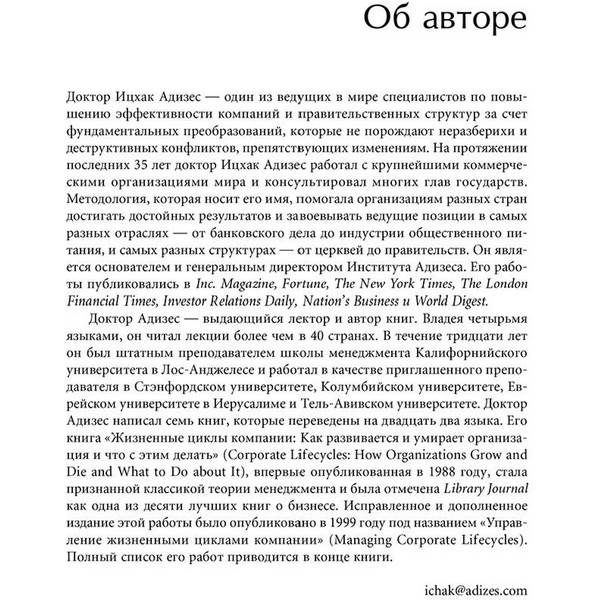 Об авторе

Доктор Ицхак Адизес — один из ведущих в мире специалистов по повышению эффективности компаний и правительственных структур за счет фундаментальных преобразований, которые не порождают неразберихи и деструктивных конфликтов, препятствующих изменениям. На протяжении последних 35 лет доктор Ицхак Адизес работал с крупнейшими коммерческими организациями мира и консультировал многих глав государств. Методология, которая носит его имя, помогала организациям разных стран достигать достойных результатов и завоевывать ведущие позиции в самых разных отраслях — от банковского дела до индустрии общественного питания, и самых разных структурах — от церквей до правительств. Он является основателем и генеральным директором Института Адизеса. Его работы публиковались в Inc. Magazine, Fortune, The New York Times, The London Financial Times, Investor Relations Daily, Nation's Business и World Digest.

Доктор Адизес — выдающийся лектор и автор книг. Владея четырьмя языками, он читал лекции более чем в 40 странах. В течение тридцати лет он был штатным преподавателем школы менеджмента Калифорнийского университета в Лос-Анджелесе и работал в качестве приглашенного преподавателя в Стэнфордском университете, Колумбийском университете, Еврейском университете в Иерусалиме и Тель-Авивском университете. Доктор Адизес написал семь книг, которые переведены на двадцать два языка. Его книга «Жизненные циклы компании: Как развивается и умирает организация и что с этим делать» (Corporate Lifecycles: How Organizations Grow and Die and What to Do about It), впервые опубликованная в 1988 году, стала признанной классикой теории менеджмента и была отмечена Library Journal как одна из десяти лучших книг о бизнесе. Исправленное и дополненное издание этой работы было опубликовано в 1999 году под названием «Управление жизненными циклами компании» (Managing Corporate Lifecycles). Полный список его работ приводится в конце книги.

ichak@adizes.com